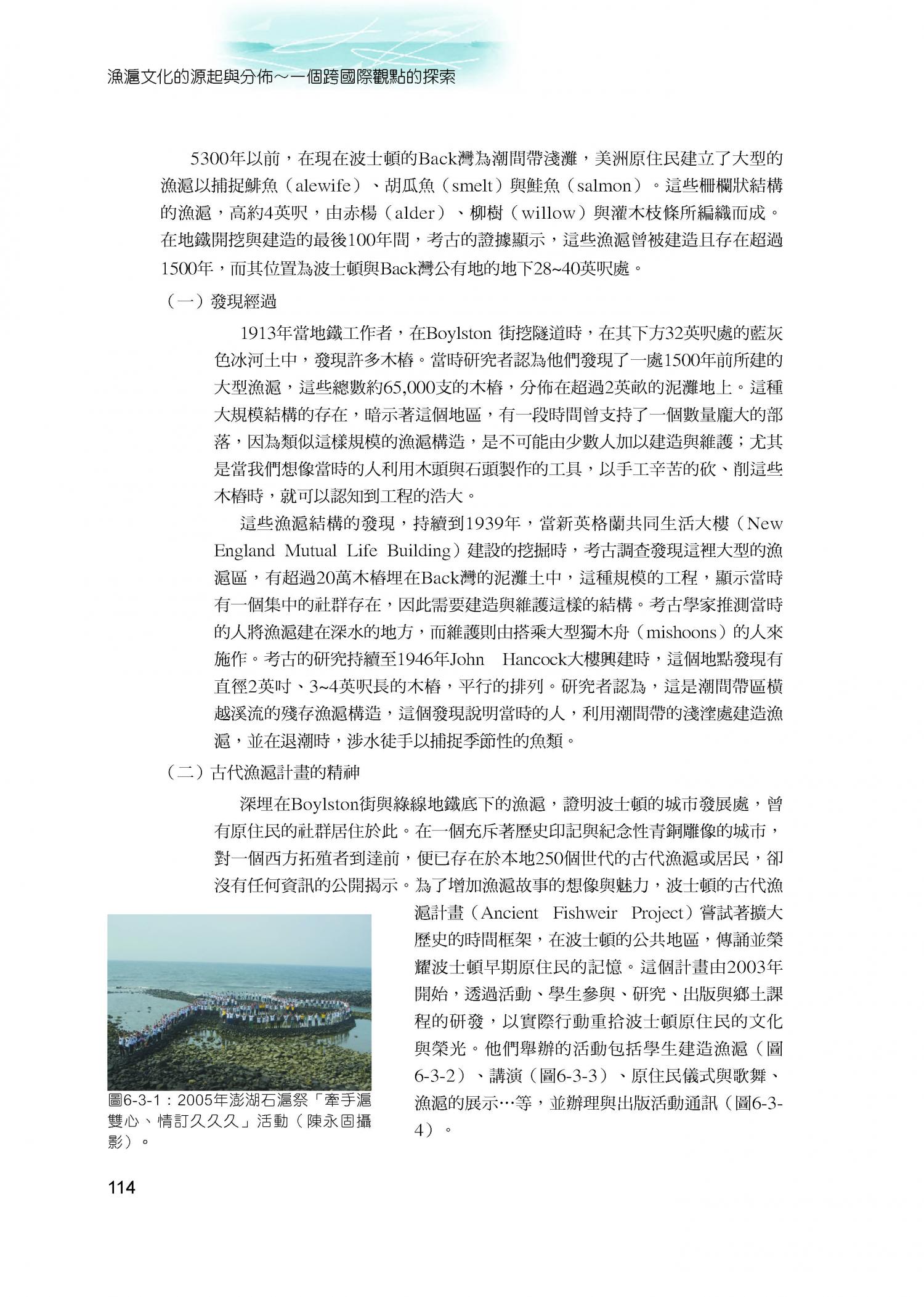 漁滬文化的源起與分佈～一個跨國際觀點的探索

5300年以前，在現在波士頓的Back灣為潮間帶淺灘，美洲原住民建立了大型的漁滬以捕捉鯡魚（alewife）、胡瓜魚（smelt）與鮭魚（salmon）。這些柵欄狀結構的漁滬，高約4英呎，由赤楊（alder）、柳樹（willow）與灌木枝條所編織而成。在地鐵開挖與建造的最後100年間，考古的證據顯示，這些漁滬曾被建造且存在超過1500年，而其位置為波士頓與Back灣公有地的地下28~40英呎處。

（一）發現經過

1913年當地鐵工作者，在Boylston 街挖隧道時，在其下方32英呎處的藍灰色冰河土中，發現許多木樁。當時研究者認為他們發現了一處1500年前所建的大型漁滬，這些總數約65,000支的木樁，分佈在超過2英畝的泥灘地上。這種大規模結構的存在，暗示著這個地區，有一段時間曾支持了一個數量龐大的部落，因為類似這樣規模的漁滬構造，是不可能由少數人加以建造與維護；尤其是當我們想像當時的人利用木頭與石頭製作的工具，以手工辛苦的砍、削這些木樁時，就可以認知到工程的浩大。

這些漁滬結構的發現，持續到1939年，當新英格蘭共同生活大樓（New England Mutual Life Building）建設的挖掘時，考古調查發現這裡大型的漁滬區，有超過20萬木樁埋在Back灣的泥灘土中，這種規模的工程，顯示當時有一個集中的社群存在，因此需要建造與維護這樣的結構。考古學家推測當時的人將漁滬建在深水的地方，而維護則由搭乘大型獨木舟（mishoons）的人來施作。考古的研究持續至1946年John Hancock大樓興建時，這個地點發現有直徑2英吋、3~4英呎長的木樁，平行的排列。研究者認為，這是潮間帶區橫越溪流的殘存漁滬構造，這個發現說明當時的人，利用潮間帶的淺窪處建造漁滬，並在退潮時，涉水徒手以捕捉季節性的魚類。

（二）古代漁滬計畫的精神

深埋在Boylston街與綠線地鐵底下的漁滬，證明波士頓的城市發展處，曾有原住民的社群居住於此。在一個充斥著歷史印記與紀念性青銅雕像的城市，對一個西方拓殖者到達前，便已存在於本地250個世代的古代漁滬或居民，卻沒有任何資訊的公開揭示。為了增加漁滬故事的想像與魅力，波士頓的古代漁滬計畫（Ancient Fishweir Project）嘗試著擴大歷史的時間框架，在波士頓的公共地區，傳誦並榮耀波士頓早期原住民的記憶。這個計畫由2003年開始，透過活動、學生參與、研究、出版與鄉土課程的研發，以實際行動重拾波士頓原住民的文化與榮光。他們舉辦的活動包括學生建造漁滬（圖6-3-2）、講演（圖6-3-3）、原住民儀式與歌舞、漁滬的展示…等，並辦理與出版活動通訊（圖6-3-4）。

圖6-3-1：2005年澎湖石滬祭「牽手滬雙心、情訂久久久」活動（陳永固攝影）。

114